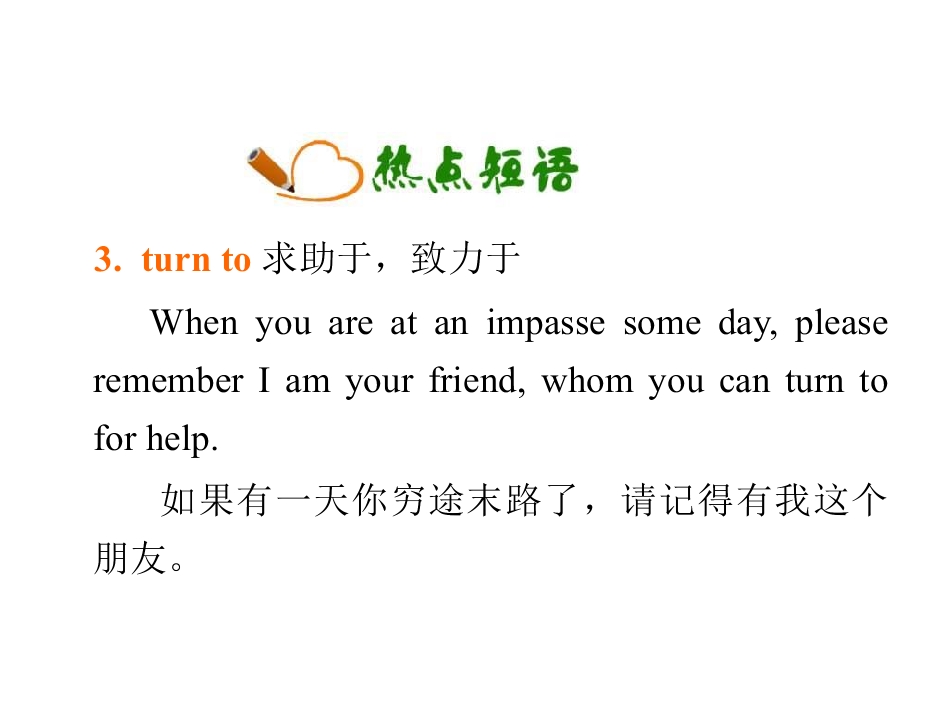 热点短语

3. turn to 求助于，致力于

When you are at an impasse some day, please remember I am your friend, whom you can turn to for help.

如果有一天你穷途末路了，请记得有我这个朋友。